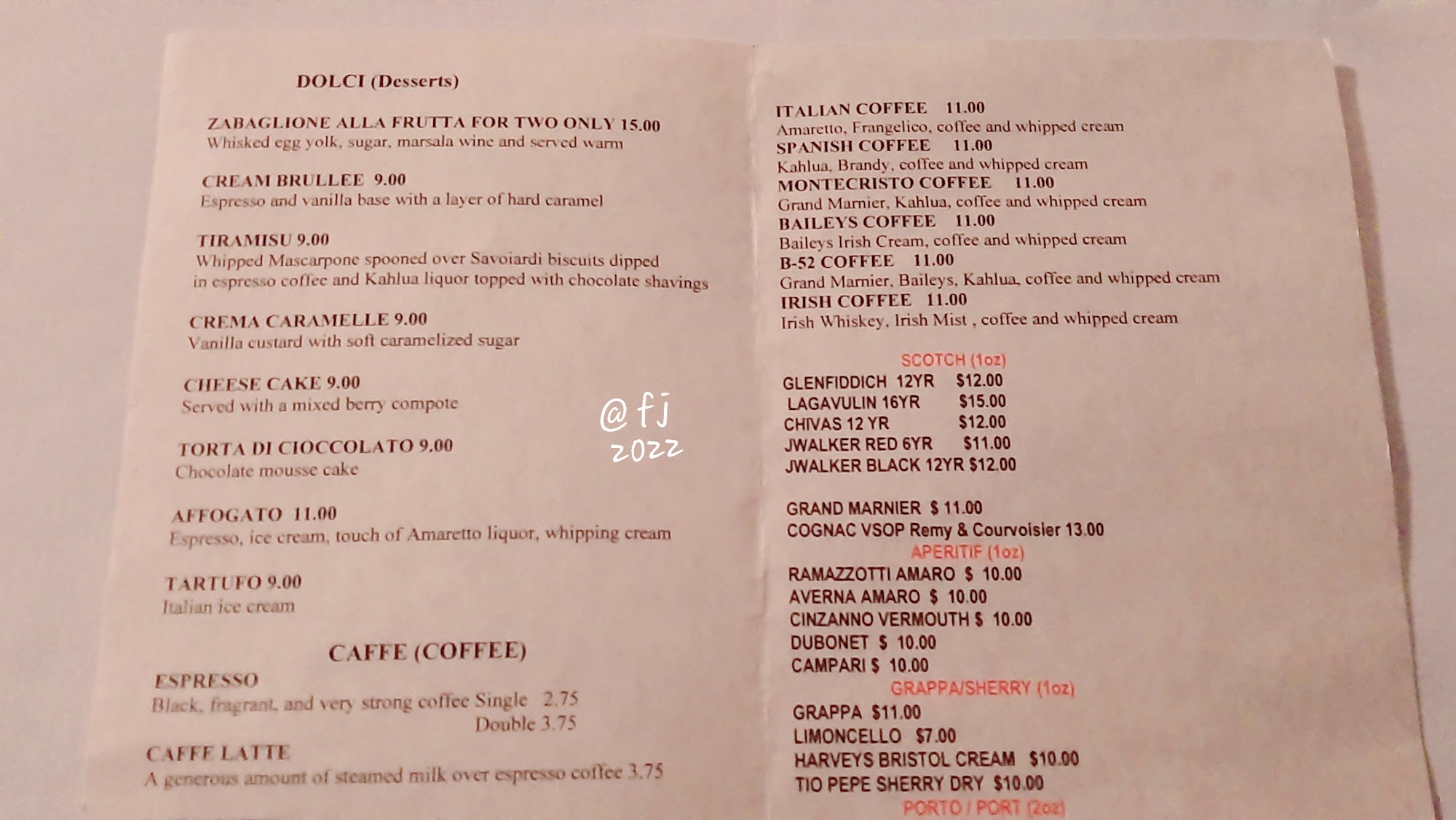 DOLCI (Desserts)

ZABAGLIONE ALLA FRUTTA FOR TWO ONLY 15.00
Whisked egg yolk, sugar, marsala wine and served warm

CREAM BRULLEE 9.00
Espresso and vanilla base with a layer of hard caramel

TIRAMISU 9.00
Whipped Mascarpone spooned over Savoiardi biscuits dipped in espresso coffee and Kahlua liquor topped with chocolate shavings

CREMA CARAMELLE 9.00
Vanilla custard with soft caramelized sugar

CHEESE CAKE 9.00
Served with a mixed berry compote

TORTA DI CIOCCOLATO 9.00
Chocolate mousse cake

AFFOGATO 11.00
Espresso, ice cream, touch of Amaretto liquor, whipping cream

TARTUFO 9.00
Italian ice cream

CAFFE (COFFEE)

ESPRESSO
Black, fragrant, and very strong coffee Single 2.75
Double 3.75

CAFFE LATTE
A generous amount of steamed milk over espresso coffee 3.75

@fj
2022

ITALIAN COFFEE 11.00
Amaretto, Frangelico, coffee and whipped cream
SPANISH COFFEE 11.00
Kahlua, Brandy, coffee and whipped cream
MONTECRISTO COFFEE 11.00
Grand Marnier, Kahlua, coffee and whipped cream
BAILEYS COFFEE 11.00
Baileys Irish Cream, coffee and whipped cream
B-52 COFFEE 11.00
Grand Marnier, Baileys, Kahlua, coffee and whipped cream
IRISH COFFEE 11.00
Irish Whiskey, Irish Mist , coffee and whipped cream

SCOTCH (1oz)
GLENFIDDICH 12YR $12.00
LAGAVULIN 16YR $15.00
CHIVAS 12 YR $12.00
JWALKER RED 6YR $11.00
JWALKER BLACK 12YR $12.00

GRAND MARNIER $ 11.00
COGNAC VSOP Remy & Courvoisier 13.00
APERITIF (1oz)
RAMAZZOTTI AMARO $ 10.00
AVERNA AMARO $ 10.00
CINZANNO VERMOUTH $ 10.00
DUBONET $ 10.00
CAMPARI $ 10.00
GRAPPA/SHERRY (1oz)
GRAPPA $11.00
LIMONCELLO $7.00
HARVEYS BRISTOL CREAM $10.00
TIO PEPE SHERRY DRY $10.00
PORTO / PORT (2oz)